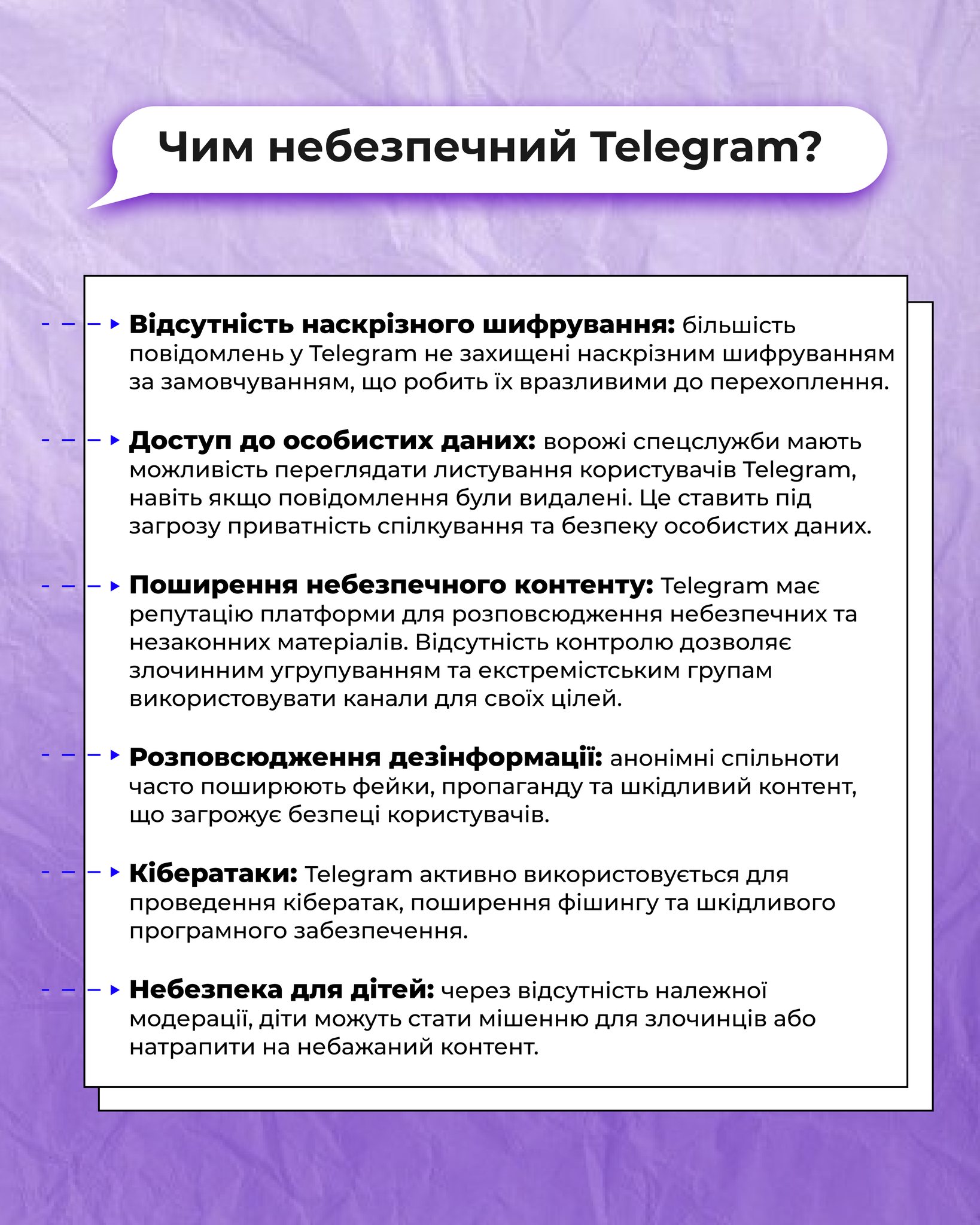 Чим небезпечний Telegram?

Відсутність наскрізного шифрування: більшість повідомлень у Telegram не захищені наскрізним шифруванням за замовчуванням, що робить їх вразливими до перехоплення.

Доступ до особистих даних: ворожі спецслужби мають можливість переглядати листування користувачів Telegram, навіть якщо повідомлення були видалені. Це ставить під загрозу приватність спілкування та безпеку особистих даних.

Поширення небезпечного контенту: Telegram має репутацію платформи для розповсюдження небезпечних та незаконних матеріалів. Відсутність контролю дозволяє злочинним угрупуванням та екстремістським групам використовувати канали для своїх цілей.

Розповсюдження дезінформації: анонімні спільноти часто поширюють фейки, пропаганду та шкідливий контент, що загрожує безпеці користувачів.

Кібератаки: Telegram активно використовується для проведення кібератак, поширення фішингу та шкідливого програмного забезпечення.

Небезпека для дітей: через відсутність належної модерації, діти можуть стати мішенню для злочинців або натрапити на небажаний контент.